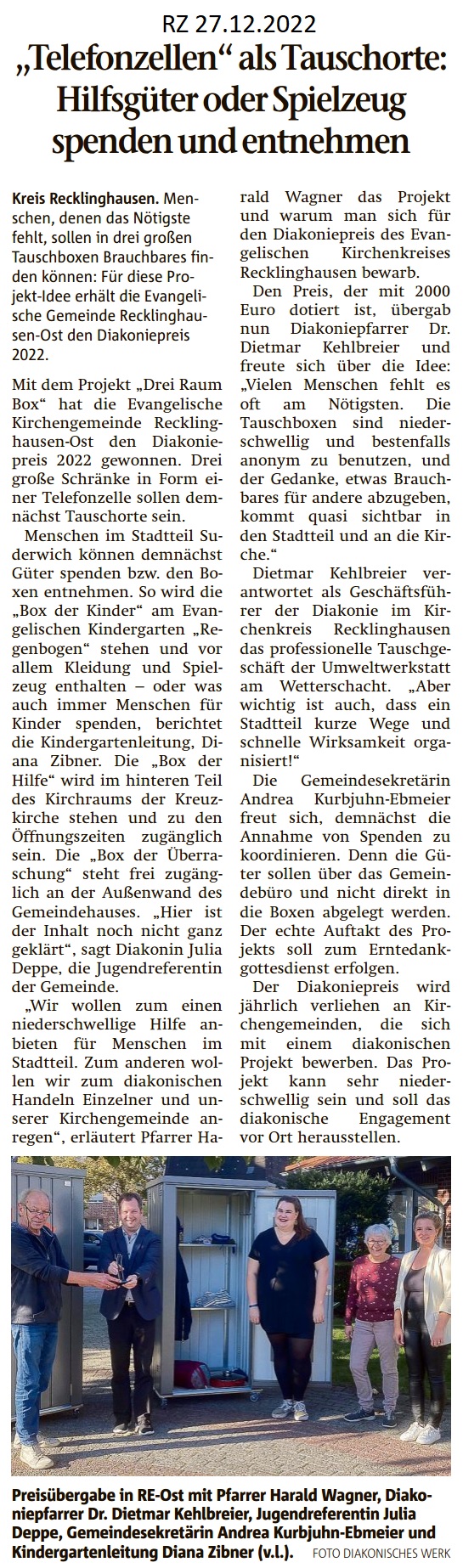 RZ 27.12.2022

„Telefonzellen“ als Tauschorte: Hilfsgüter oder Spielzeug spenden und entnehmen

Kreis Recklinghausen. Menschen, denen das Nötigste fehlt, sollen in drei großen Tauschboxen Brauchbares finden können: Für diese Projekt-Idee erhält die Evangelische Gemeinde Recklinghausen-Ost den Diakoniepreis 2022.

Mit dem Projekt „Drei Raum Box“ hat die Evangelische Kirchengemeinde Recklinghausen-Ost den Diakoniepreis 2022 gewonnen. Drei große Schränke in Form einer Telefonzelle sollen demnächst Tauschorte sein.

Menschen im Stadtteil Suderwich können demnächst Güter spenden bzw. den Boxen entnehmen. So wird die „Box der Kinder“ am Evangelischen Kindergarten „Regenbogen“ stehen und vor allem Kleidung und Spielzeug enthalten – oder was auch immer Menschen für Kinder spenden, berichtet die Kindergartenleitung, Diana Zibner. Die „Box der Hilfe“ wird im hinteren Teil des Kirchraums der Kreuzkirche stehen und zu den Öffnungszeiten zugänglich sein. Die „Box der Überraschung“ steht frei zugänglich an der Außenwand des Gemeindehauses. „Hier ist der Inhalt noch nicht ganz geklärt“, sagt Diakonin Julia Deppe, die Jugendreferentin der Gemeinde.

„Wir wollen zum einen niederschwellige Hilfe anbieten für Menschen im Stadtteil. Zum anderen wollen wir zum diakonischen Handeln Einzelner und unserer Kirchengemeinde anregen“, erläutert Pfarrer Harald Wagner das Projekt und warum man sich für den Diakoniepreis des Evangelischen Kirchenkreises Recklinghausen bewarb.

Den Preis, der mit 2000 Euro dotiert ist, übergab nun Diakoniepfarrer Dr. Dietmar Kehlbreier und freute sich über die Idee: „Vielen Menschen fehlt es oft am Nötigsten. Die Tauschboxen sind niederschwellig und bestenfalls anonym zu benutzen, und der Gedanke, etwas Brauchbares für andere abzugeben, kommt quasi sichtbar in den Stadtteil und an die Kirche.“

Dietmar Kehlbreier verantwortet als Geschäftsführer der Diakonie im Kirchenkreis Recklinghausen das professionelle Tauschgeschäft der Umweltwerkstatt am Wetterschacht. „Aber wichtig ist auch, dass ein Stadtteil kurze Wege und schnelle Wirksamkeit organisiert!“

Die Gemeindesekretärin Andrea Kurbjuhn-Ebmeier freut sich, demnächst die Annahme von Spenden zu koordinieren. Denn die Güter sollen über das Gemeindebüro und nicht direkt in die Boxen abgelegt werden. Der echte Auftakt des Projekts soll zum Erntedankgottesdienst erfolgen.

Der Diakoniepreis wird jährlich verliehen an Kirchengemeinden, die sich mit einem diakonischen Projekt bewerben. Das Projekt kann sehr niederschwellig sein und soll das diakonische Engagement vor Ort herausstellen.

Preisübergabe in RE-Ost mit Pfarrer Harald Wagner, Diakoniepfarrer Dr. Dietmar Kehlbreier, Jugendreferentin Julia Deppe, Gemeindesekretärin Andrea Kurbjuhn-Ebmeier und Kindergartenleitung Diana Zibner (v.l.). FOTO DIAKONISCHES WERK